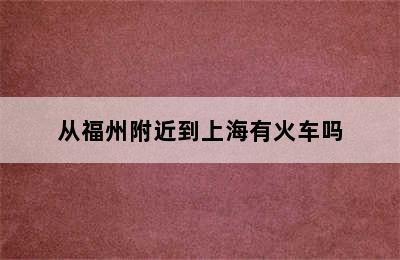 从福州附近到上海有火车吗